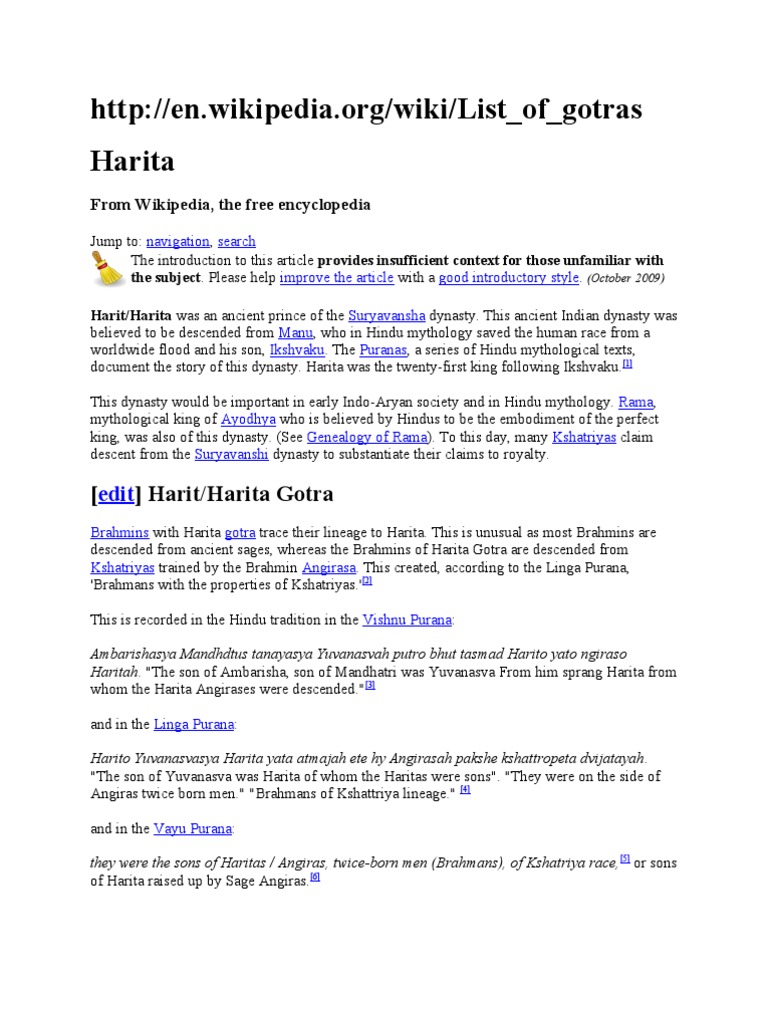 http://en.wikipedia.org/wiki/List_of_gotras

Harita

From Wikipedia, the free encyclopedia

Jump to: navigation, search

The introduction to this article provides insufficient context for those unfamiliar with the subject. Please help improve the article with a good introductory style. (October 2009)

Harit/Harita was an ancient prince of the Suryavansha dynasty. This ancient Indian dynasty was believed to be descended from Manu, who in Hindu mythology saved the human race from a worldwide flood and his son, Ikshvaku. The Puranas, a series of Hindu mythological texts, document the story of this dynasty. Harita was the twenty-first king following Ikshvaku.[1]

This dynasty would be important in early Indo-Aryan society and in Hindu mythology. Rama, mythological king of Ayodhya who is believed by Hindus to be the embodiment of the perfect king, was also of this dynasty. (See Genealogy of Rama). To this day, many Kshatriyas claim descent from the Suryavanshi dynasty to substantiate their claims to royalty.

[edit] Harit/Harita Gotra

Brahmins with Harita gotra trace their lineage to Harita. This is unusual as most Brahmins are descended from ancient sages, whereas the Brahmins of Harita Gotra are descended from Kshatriyas trained by the Brahmin Angirasa. This created, according to the Linga Purana, 'Brahmans with the properties of Kshatriyas.'[2]

This is recorded in the Hindu tradition in the Vishnu Purana:

Ambarishasya Mandhdtus tanayasya Yuvanasvah putro bhut tasmad Harito yato ngiraso Haritah. "The son of Ambarisha, son of Mandhatri was Yuvanasva From him sprang Harita from whom the Harita Angirases were descended."[3]

and in the Linga Purana:

Harito Yuvanasvasya Harita yata atmajah ete hy Angirasah pakshe kshattropeta dvijatayah. "The son of Yuvanasva was Harita of whom the Haritas were sons". "They were on the side of Angiras twice born men." "Brahmans of Kshattriya lineage." [4]

and in the Vayu Purana:

they were the sons of Haritas / Angiras, twice-born men (Brahmans), of Kshatriya race,[5] or sons of Harita raised up by Sage Angiras.[6]